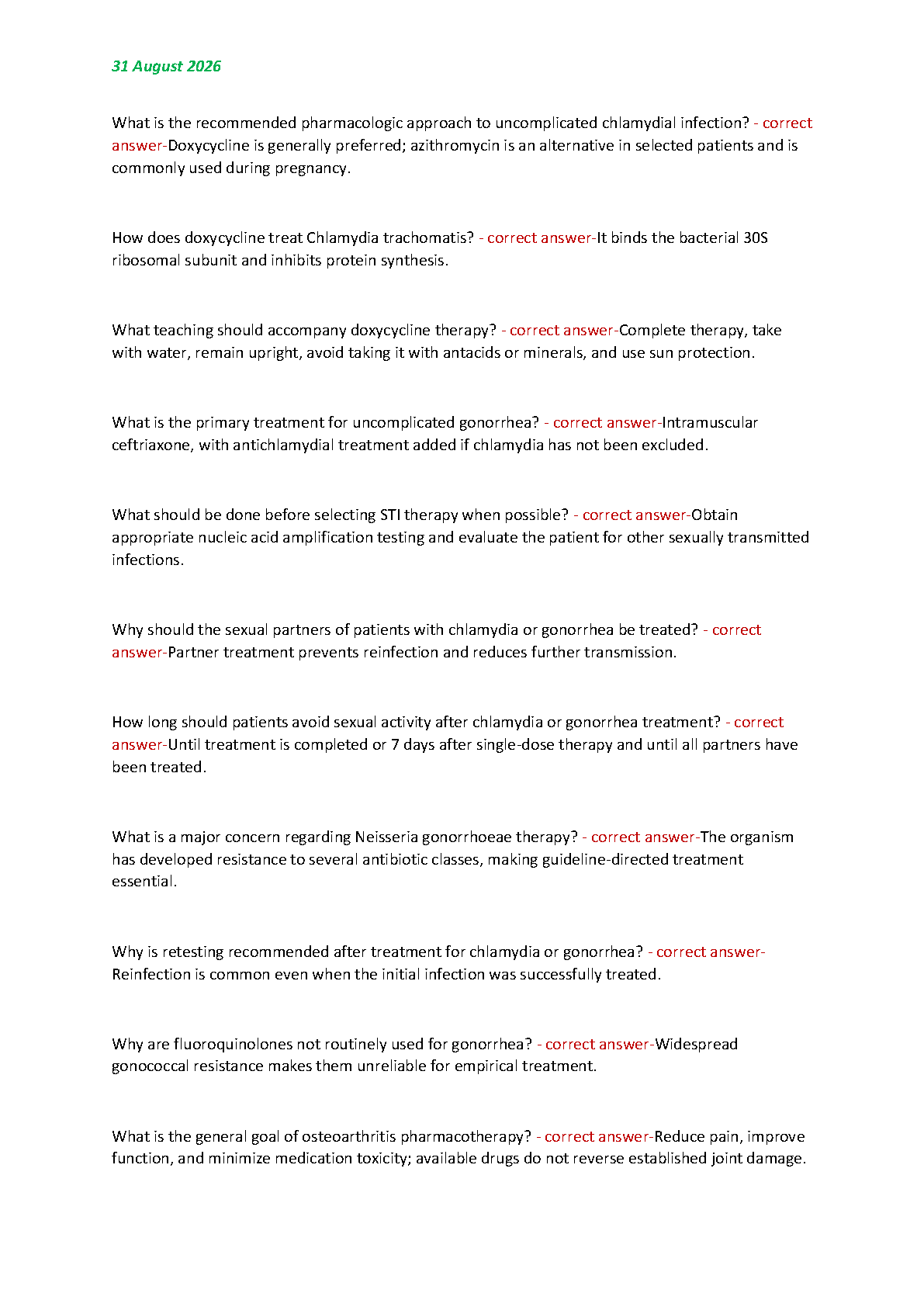 31 August 2026

What is the recommended pharmacologic approach to uncomplicated chlamydial infection? - correct answer-Doxycycline is generally preferred; azithromycin is an alternative in selected patients and is commonly used during pregnancy.

How does doxycycline treat Chlamydia trachomatis? - correct answer-It binds the bacterial 30S ribosomal subunit and inhibits protein synthesis.

What teaching should accompany doxycycline therapy? - correct answer-Complete therapy, take with water, remain upright, avoid taking it with antacids or minerals, and use sun protection.

What is the primary treatment for uncomplicated gonorrhea? - correct answer-Intramuscular ceftriaxone, with antichlamydial treatment added if chlamydia has not been excluded.

What should be done before selecting STI therapy when possible? - correct answer-Obtain appropriate nucleic acid amplification testing and evaluate the patient for other sexually transmitted infections.

Why should the sexual partners of patients with chlamydia or gonorrhea be treated? - correct answer-Partner treatment prevents reinfection and reduces further transmission.

How long should patients avoid sexual activity after chlamydia or gonorrhea treatment? - correct answer-Until treatment is completed or 7 days after single-dose therapy and until all partners have been treated.

What is a major concern regarding Neisseria gonorrhoeae therapy? - correct answer-The organism has developed resistance to several antibiotic classes, making guideline-directed treatment essential.

Why is retesting recommended after treatment for chlamydia or gonorrhea? - correct answer-Reinfection is common even when the initial infection was successfully treated.

Why are fluoroquinolones not routinely used for gonorrhea? - correct answer-Widespread gonococcal resistance makes them unreliable for empirical treatment.

What is the general goal of osteoarthritis pharmacotherapy? - correct answer-Reduce pain, improve function, and minimize medication toxicity; available drugs do not reverse established joint damage.